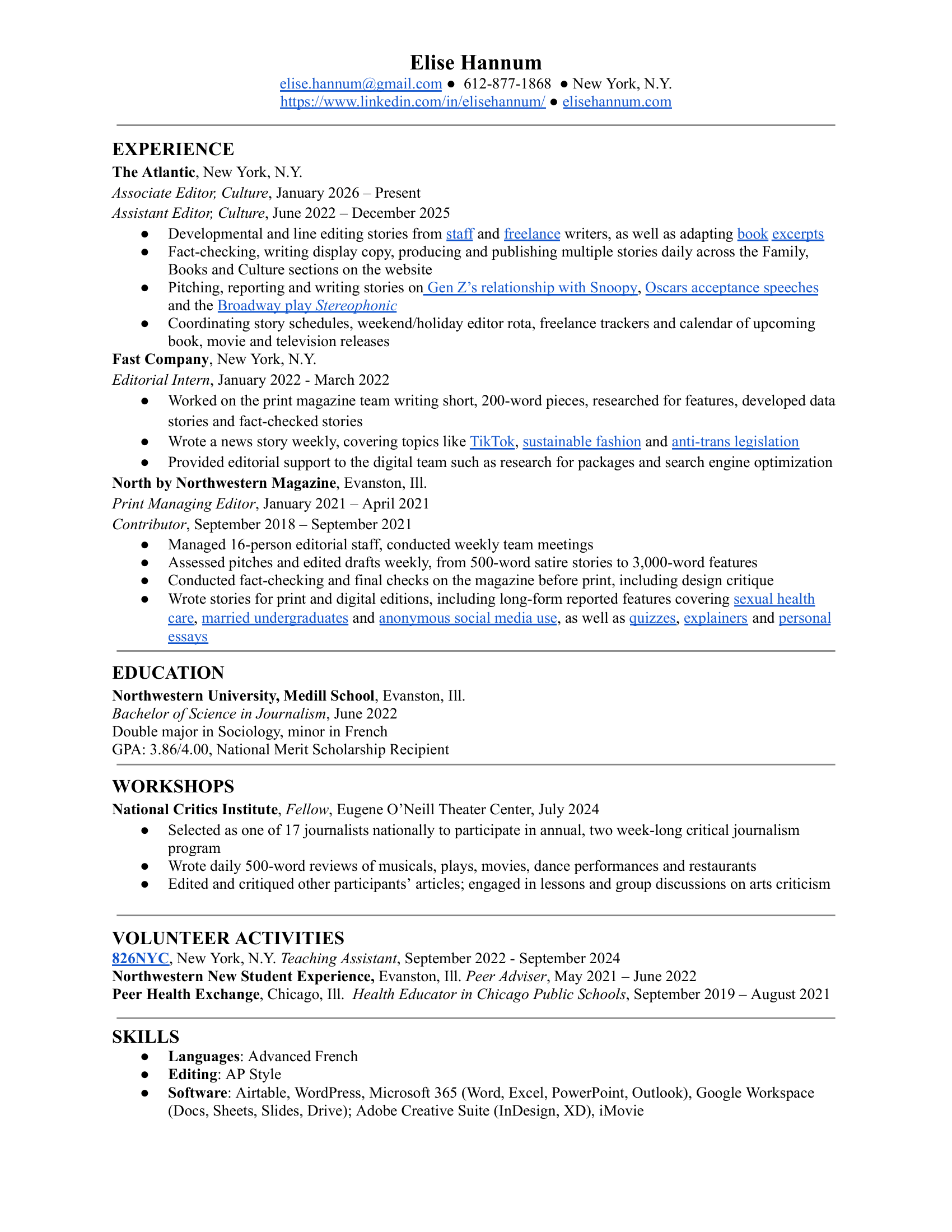 Elise Hannum
elise.hannum@gmail.com ● 612-877-1868 ● New York, N.Y.
https://www.linkedin.com/in/elisehannum/ ● elisehannum.com

EXPERIENCE
The Atlantic, New York, N.Y.
Associate Editor, Culture, January 2026 – Present
Assistant Editor, Culture, June 2022 – December 2025
● Developmental and line editing stories from staff and freelance writers, as well as adapting book excerpts
● Fact-checking, writing display copy, producing and publishing multiple stories daily across the Family, Books and Culture sections on the website
● Pitching, reporting and writing stories on Gen Z's relationship with Snoopy, Oscars acceptance speeches and the Broadway play Stereophonic
● Coordinating story schedules, weekend/holiday editor rota, freelance trackers and calendar of upcoming book, movie and television releases
Fast Company, New York, N.Y.
Editorial Intern, January 2022 - March 2022
● Worked on the print magazine team writing short, 200-word pieces, researched for features, developed data stories and fact-checked stories
● Wrote a news story weekly, covering topics like TikTok, sustainable fashion and anti-trans legislation
● Provided editorial support to the digital team such as research for packages and search engine optimization
North by Northwestern Magazine, Evanston, Ill.
Print Managing Editor, January 2021 – April 2021
Contributor, September 2018 – September 2021
● Managed 16-person editorial staff, conducted weekly team meetings
● Assessed pitches and edited drafts weekly, from 500-word satire stories to 3,000-word features
● Conducted fact-checking and final checks on the magazine before print, including design critique
● Wrote stories for print and digital editions, including long-form reported features covering sexual health care, married undergraduates and anonymous social media use, as well as quizzes, explainers and personal essays

EDUCATION
Northwestern University, Medill School, Evanston, Ill.
Bachelor of Science in Journalism, June 2022
Double major in Sociology, minor in French
GPA: 3.86/4.00, National Merit Scholarship Recipient

WORKSHOPS
National Critics Institute, Fellow, Eugene O'Neill Theater Center, July 2024
● Selected as one of 17 journalists nationally to participate in annual, two week-long critical journalism program
● Wrote daily 500-word reviews of musicals, plays, movies, dance performances and restaurants
● Edited and critiqued other participants' articles; engaged in lessons and group discussions on arts criticism

VOLUNTEER ACTIVITIES
826NYC, New York, N.Y. Teaching Assistant, September 2022 - September 2024
Northwestern New Student Experience, Evanston, Ill. Peer Adviser, May 2021 – June 2022
Peer Health Exchange, Chicago, Ill. Health Educator in Chicago Public Schools, September 2019 – August 2021

SKILLS
● Languages: Advanced French
● Editing: AP Style
● Software: Airtable, WordPress, Microsoft 365 (Word, Excel, PowerPoint, Outlook), Google Workspace (Docs, Sheets, Slides, Drive); Adobe Creative Suite (InDesign, XD), iMovie